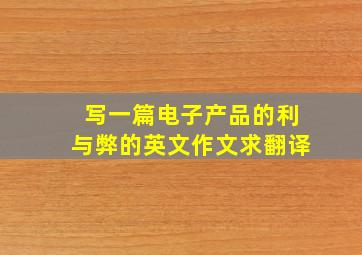 写一篇电子产品的利与弊的英文作文求翻译